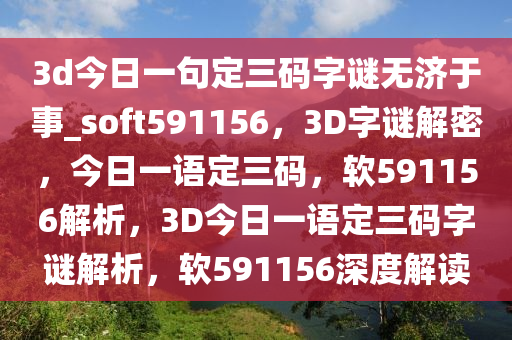 3d今日一句定三码字谜无济于事_soft591156，3D字谜解密，今日一语定三码，软591156解析，3D今日一语定三码字谜解析，软591156深度解读